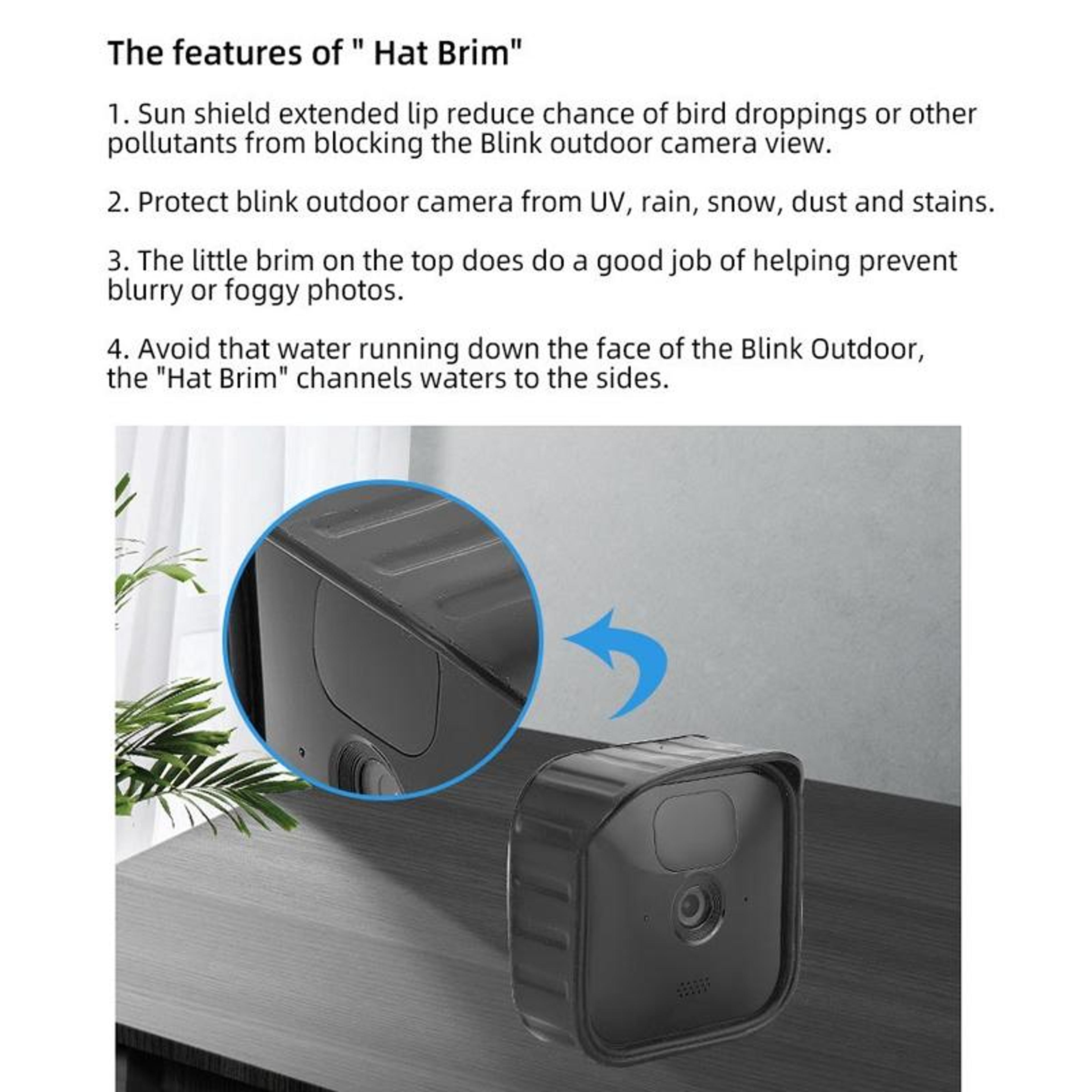 The features of " Hat Brim"

1. Sun shield extended lip reduce chance of bird droppings or other pollutants from blocking the Blink outdoor camera view.

2. Protect blink outdoor camera from UV, rain, snow, dust and stains.

3. The little brim on the top does do a good job of helping prevent blurry or foggy photos.

4. Avoid that water running down the face of the Blink Outdoor, the "Hat Brim" channels waters to the sides.